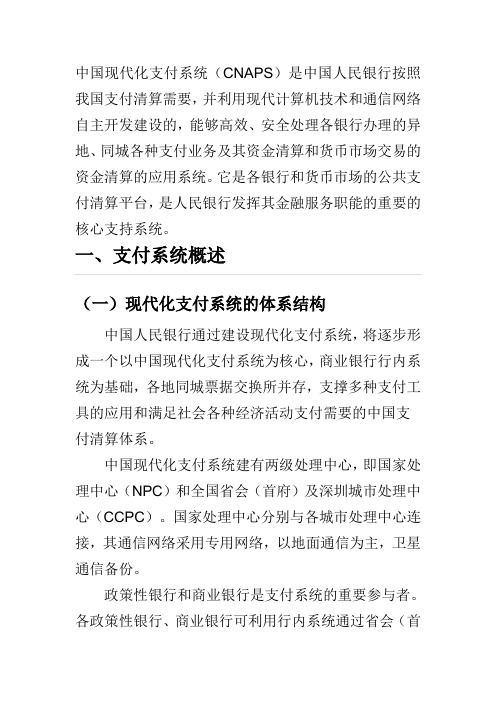 中国现代化支付系统（CNAPS）是中国人民银行按照我国支付清算需要，并利用现代计算机技术和通信网络自主开发建设的，能够高效、安全处理各银行办理的异地、同城各种支付业务及其资金清算和货币市场交易的资金清算的应用系统。它是各银行和货币市场的公共支付清算平台，是人民银行发挥其金融服务职能的重要的核心支持系统。

一、支付系统概述

（一）现代化支付系统的体系结构

中国人民银行通过建设现代化支付系统，将逐步形成一个以中国现代化支付系统为核心，商业银行行内系统为基础，各地同城票据交换所并存，支撑多种支付工具的应用和满足社会各种经济活动支付需要的中国支付清算体系。

中国现代化支付系统建有两级处理中心，即国家处理中心（NPC）和全国省会（首府）及深圳城市处理中心（CCPC）。国家处理中心分别与各城市处理中心连接，其通信网络采用专用网络，以地面通信为主，卫星通信备份。

政策性银行和商业银行是支付系统的重要参与者。各政策性银行、商业银行可利用行内系统通过省会（首